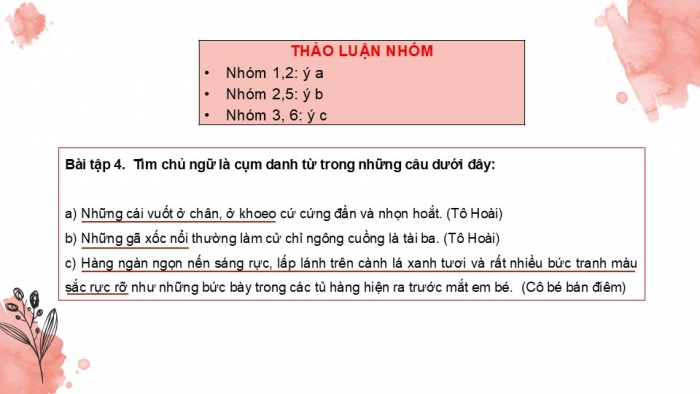 THẢO LUẬN NHÓM
• Nhóm 1,2: ý a
• Nhóm 2,5: ý b
• Nhóm 3, 6: ý c

Bài tập 4. Tìm chủ ngữ là cụm danh từ trong những câu dưới đây:

a) Những cái vuốt ở chân, ở khoeo cứ cứng đần và nhọn hoắt. (Tô Hoài)
b) Những gã xốc nổi thường làm cử chỉ ngông cuồng là tài ba. (Tô Hoài)
c) Hàng ngàn ngọn nến sáng rực, lấp lánh trên cành lá xanh tươi và rất nhiều bức tranh màu sắc rực rỡ như những bức bày trong các tủ hàng hiện ra trước mắt em bé. (Cô bé bán điêm)